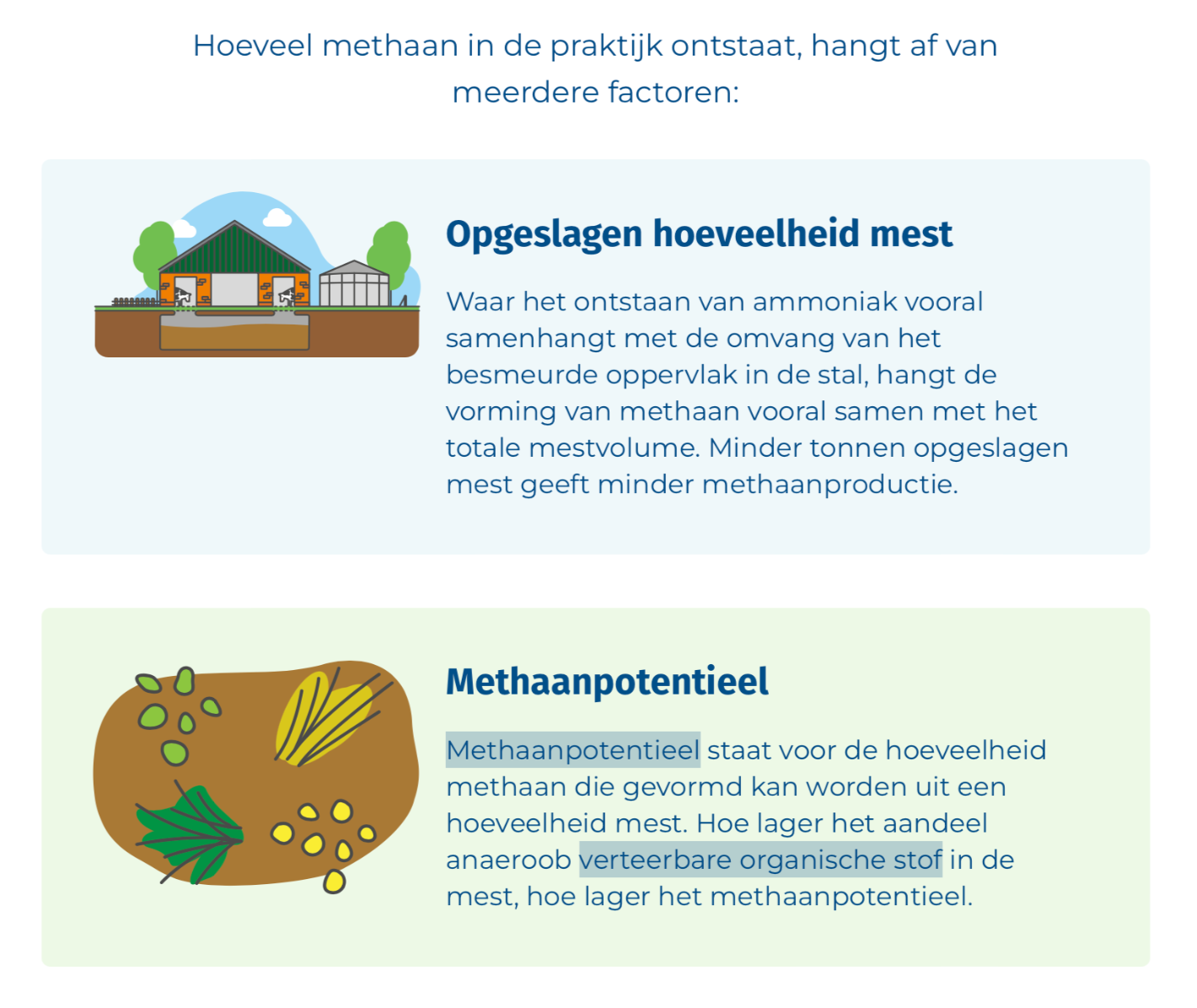 Hoeveel methaan in de praktijk ontstaat, hangt af van meerdere factoren:

Opgeslagen hoeveelheid mest

Waar het ontstaan van ammoniak vooral samenhangt met de omvang van het besmeurde oppervlak in de stal, hangt de vorming van methaan vooral samen met het totale mestvolume. Minder tonnen opgeslagen mest geeft minder methaanproductie.

Methaanpotentieel

Methaanpotentieel staat voor de hoeveelheid methaan die gevormd kan worden uit een hoeveelheid mest. Hoe lager het aandeel anaeroob verteerbare organische stof in de mest, hoe lager het methaanpotentieel.